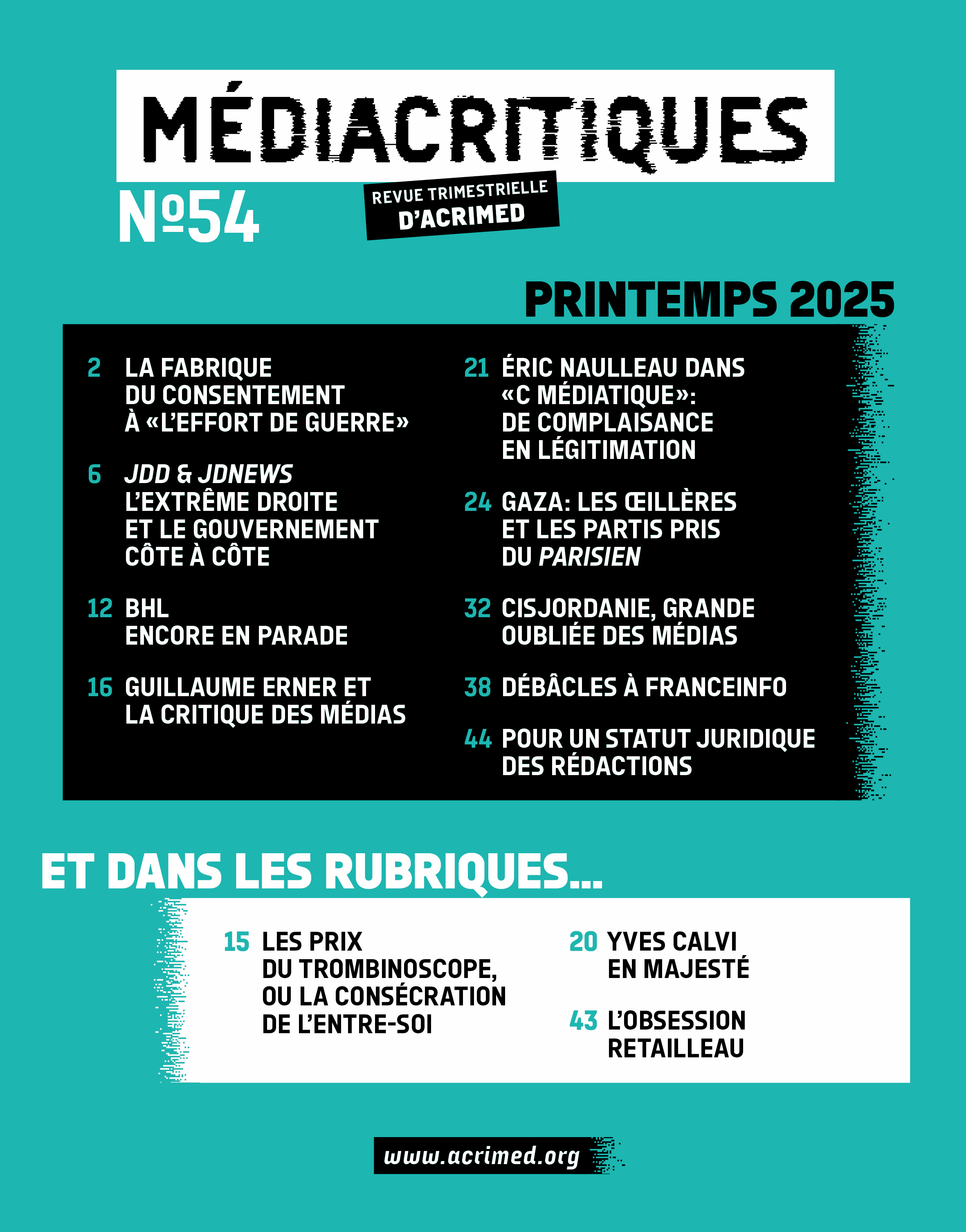 MÉDIACRITIQUES

Nº54

REVUE TRIMESTRIELLE D'ACRIMED

PRINTEMPS 2025

2 LA FABRIQUE DU CONSENTEMENT À «L'EFFORT DE GUERRE»

6 JDD & JDNEWS L'EXTRÊME DROITE ET LE GOUVERNEMENT CÔTE À CÔTE

12 BHL ENCORE EN PARADE

16 GUILLAUME ERNER ET LA CRITIQUE DES MÉDIAS

21 ÉRIC NAULLEAU DANS «C MÉDIATIQUE»: DE COMPLAISANCE EN LÉGITIMATION

24 GAZA: LES ŒILLÈRES ET LES PARTIS PRIS DU PARISIEN

32 CISJORDANIE, GRANDE OUBLIÉE DES MÉDIAS

38 DÉBÂCLES À FRANCEINFO

44 POUR UN STATUT JURIDIQUE DES RÉDACTIONS

ET DANS LES RUBRIQUES...

15 LES PRIX DU TROMBINOSCOPE, OU LA CONSÉCRATION DE L'ENTRE-SOI

20 YVES CALVI EN MAJESTÉ

43 L'OBSESSION RETAILLEAU

www.acrimed.org